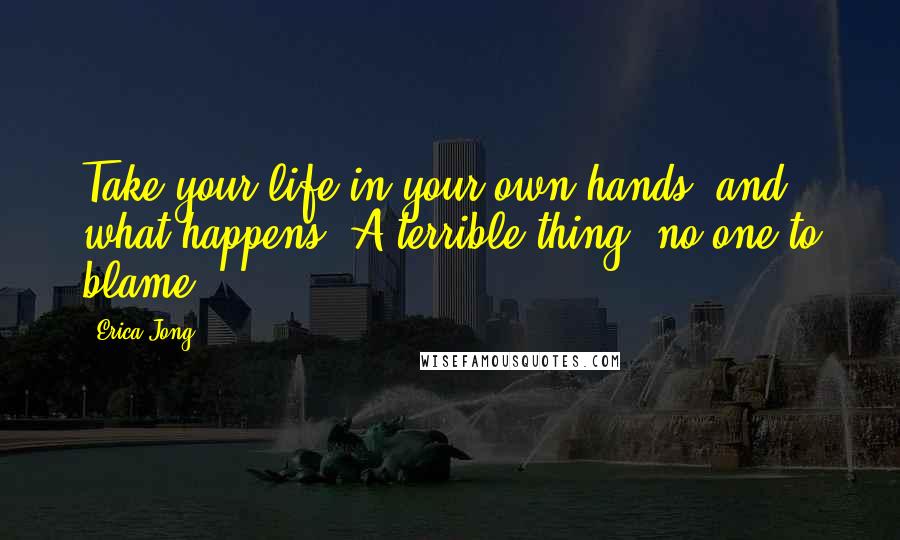 Take your life in your own hands, and what happens? A terrible thing: no one to blame.

Erica Jong

WISEFAMOUSQUOTES.COM